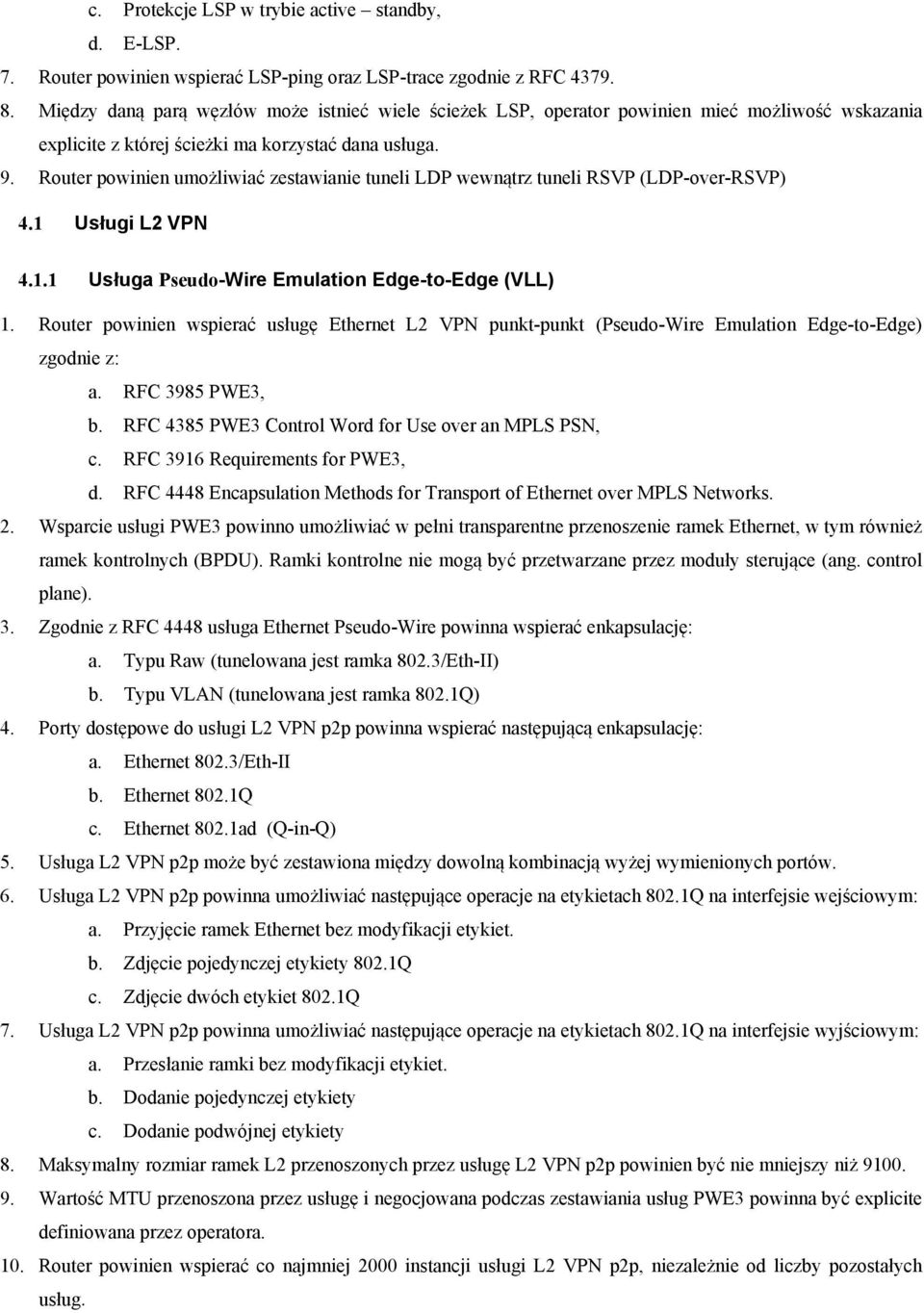 c. Protekcje LSP w trybie active – standby,

d. E-LSP.

7. Router powinien wspierać LSP-ping oraz LSP-trace zgodnie z RFC 4379.

8. Między daną parą węzłów może istnieć wiele ścieżek LSP, operator powinien mieć możliwość wskazania explicite z której ścieżki ma korzystać dana usługa.

9. Router powinien umożliwiać zestawianie tuneli LDP wewnątrz tuneli RSVP (LDP-over-RSVP)

4.1 Usługi L2 VPN

4.1.1 Usługa Pseudo-Wire Emulation Edge-to-Edge (VLL)

1. Router powinien wspierać usługę Ethernet L2 VPN punkt-punkt (Pseudo-Wire Emulation Edge-to-Edge) zgodnie z:

a. RFC 3985 PWE3,

b. RFC 4385 PWE3 Control Word for Use over an MPLS PSN,

c. RFC 3916 Requirements for PWE3,

d. RFC 4448 Encapsulation Methods for Transport of Ethernet over MPLS Networks.

2. Wsparcie usługi PWE3 powinno umożliwiać w pełni transparentne przenoszenie ramek Ethernet, w tym również ramek kontrolnych (BPDU). Ramki kontrolne nie mogą być przetwarzane przez moduły sterujące (ang. control plane).

3. Zgodnie z RFC 4448 usługa Ethernet Pseudo-Wire powinna wspierać enkapsulację:

a. Typu Raw (tunelowana jest ramka 802.3/Eth-II)

b. Typu VLAN (tunelowana jest ramka 802.1Q)

4. Porty dostępowe do usługi L2 VPN p2p powinna wspierać następującą enkapsulację:

a. Ethernet 802.3/Eth-II

b. Ethernet 802.1Q

c. Ethernet 802.1ad (Q-in-Q)

5. Usługa L2 VPN p2p może być zestawiona między dowolną kombinacją wyżej wymienionych portów.

6. Usługa L2 VPN p2p powinna umożliwiać następujące operacje na etykietach 802.1Q na interfejsie wejściowym:

a. Przyjęcie ramek Ethernet bez modyfikacji etykiet.

b. Zdjęcie pojedynczej etykiety 802.1Q

c. Zdjęcie dwóch etykiet 802.1Q

7. Usługa L2 VPN p2p powinna umożliwiać następujące operacje na etykietach 802.1Q na interfejsie wyjściowym:

a. Przesłanie ramki bez modyfikacji etykiet.

b. Dodanie pojedynczej etykiety

c. Dodanie podwójnej etykiety

8. Maksymalny rozmiar ramek L2 przenoszonych przez usługę L2 VPN p2p powinien być nie mniejszy niż 9100.

9. Wartość MTU przenoszona przez usługę i negocjowana podczas zestawiania usług PWE3 powinna być explicite definiowana przez operatora.

10. Router powinien wspierać co najmniej 2000 instancji usługi L2 VPN p2p, niezależnie od liczby pozostałych usług.